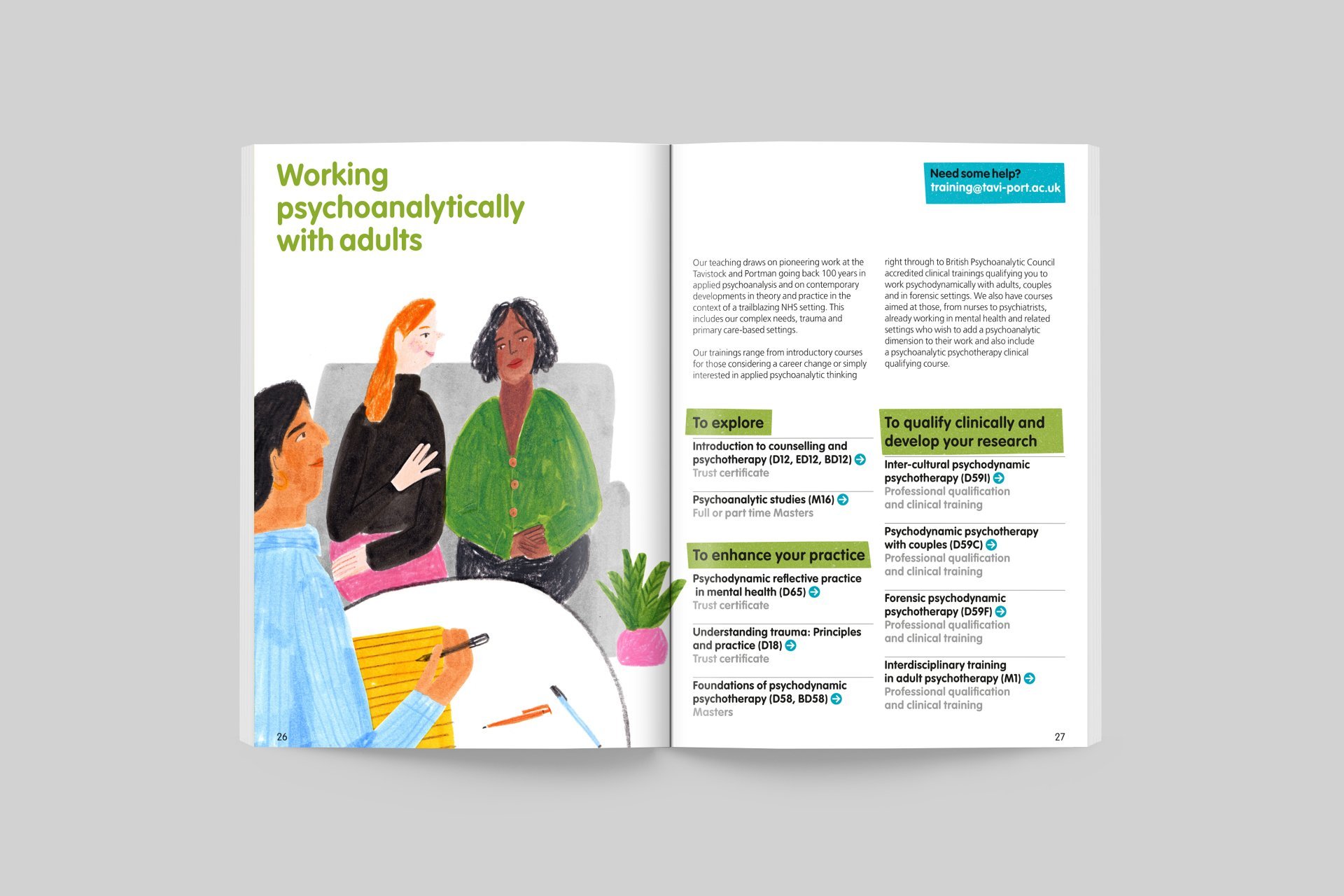 Working psychoanalytically with adults

26

Need some help?
training@tavi-port.ac.uk

Our teaching draws on pioneering work at the Tavistock and Portman going back 100 years in applied psychoanalysis and on contemporary developments in theory and practice in the context of a trailblazing NHS setting. This includes our complex needs, trauma and primary care-based settings.

Our trainings range from introductory courses for those considering a career change or simply interested in applied psychoanalytic thinking right through to British Psychoanalytic Council accredited clinical trainings qualifying you to work psychodynamically with adults, couples and in forensic settings. We also have courses aimed at those, from nurses to psychiatrists, already working in mental health and related settings who wish to add a psychoanalytic dimension to their work and also include a psychoanalytic psychotherapy clinical qualifying course.

To explore

Introduction to counselling and psychotherapy (D12, ED12, BD12)
Trust certificate

Psychoanalytic studies (M16)
Full or part time Masters

To enhance your practice

Psychodynamic reflective practice in mental health (D65)
Trust certificate

Understanding trauma: Principles and practice (D18)
Trust certificate

Foundations of psychodynamic psychotherapy (D58, BD58)
Masters

To qualify clinically and develop your research

Inter-cultural psychodynamic psychotherapy (D59I)
Professional qualification and clinical training

Psychodynamic psychotherapy with couples (D59C)
Professional qualification and clinical training

Forensic psychodynamic psychotherapy (D59F)
Professional qualification and clinical training

Interdisciplinary training in adult psychotherapy (M1)
Professional qualification and clinical training

27